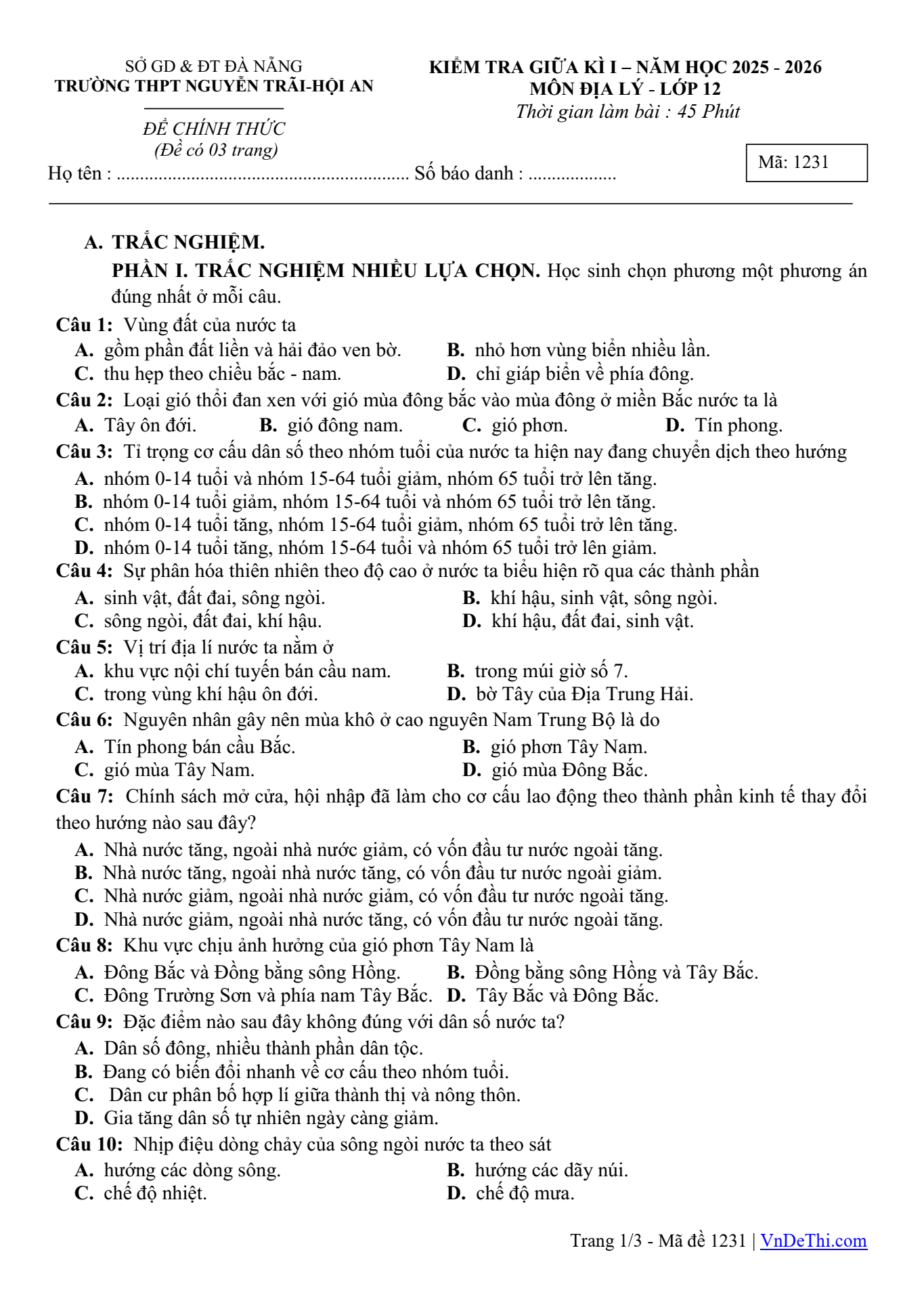 SỞ GD & ĐT ĐÀ NẴNG
TRƯỜNG THPT NGUYỄN TRÃI-HỘI AN

ĐỀ CHÍNH THỨC
(Đề có 03 trang)

KIỂM TRA GIỮA KÌ I – NĂM HỌC 2025 - 2026
MÔN ĐỊA LÝ - LỚP 12
Thời gian làm bài : 45 Phút

Họ tên : ____ Số báo danh : ____

Mã: 1231

A. TRẮC NGHIỆM.

PHẦN I. TRẮC NGHIỆM NHIỀU LỰA CHỌN. Học sinh chọn phương một phương án đúng nhất ở mỗi câu.

Câu 1: Vùng đất của nước ta
A. gồm phần đất liền và hải đảo ven bờ.
B. nhỏ hơn vùng biển nhiều lần.
C. thu hẹp theo chiều bắc - nam.
D. chỉ giáp biển về phía đông.

Câu 2: Loại gió thổi đan xen với gió mùa đông bắc vào mùa đông ở miền Bắc nước ta là
A. Tây ôn đới.
B. gió đông nam.
C. gió phơn.
D. Tín phong.

Câu 3: Tỉ trọng cơ cấu dân số theo nhóm tuổi của nước ta hiện nay đang chuyển dịch theo hướng
A. nhóm 0-14 tuổi và nhóm 15-64 tuổi giảm, nhóm 65 tuổi trở lên tăng.
B. nhóm 0-14 tuổi giảm, nhóm 15-64 tuổi và nhóm 65 tuổi trở lên tăng.
C. nhóm 0-14 tuổi tăng, nhóm 15-64 tuổi giảm, nhóm 65 tuổi trở lên tăng.
D. nhóm 0-14 tuổi tăng, nhóm 15-64 tuổi và nhóm 65 tuổi trở lên giảm.

Câu 4: Sự phân hóa thiên nhiên theo độ cao ở nước ta biểu hiện rõ qua các thành phần
A. sinh vật, đất đai, sông ngòi.
B. khí hậu, sinh vật, sông ngòi.
C. sông ngòi, đất đai, khí hậu.
D. khí hậu, đất đai, sinh vật.

Câu 5: Vị trí địa lí nước ta nằm ở
A. khu vực nội chí tuyến bán cầu nam.
B. trong múi giờ số 7.
C. trong vùng khí hậu ôn đới.
D. bờ Tây của Địa Trung Hải.

Câu 6: Nguyên nhân gây nên mùa khô ở cao nguyên Nam Trung Bộ là do
A. Tín phong bán cầu Bắc.
B. gió phơn Tây Nam.
C. gió mùa Tây Nam.
D. gió mùa Đông Bắc.

Câu 7: Chính sách mở cửa, hội nhập đã làm cho cơ cấu lao động theo thành phần kinh tế thay đổi theo hướng nào sau đây?
A. Nhà nước tăng, ngoài nhà nước giảm, có vốn đầu tư nước ngoài tăng.
B. Nhà nước tăng, ngoài nhà nước tăng, có vốn đầu tư nước ngoài giảm.
C. Nhà nước giảm, ngoài nhà nước giảm, có vốn đầu tư nước ngoài tăng.
D. Nhà nước giảm, ngoài nhà nước tăng, có vốn đầu tư nước ngoài tăng.

Câu 8: Khu vực chịu ảnh hưởng của gió phơn Tây Nam là
A. Đông Bắc và Đồng bằng sông Hồng.
B. Đồng bằng sông Hồng và Tây Bắc.
C. Đông Trường Sơn và phía nam Tây Bắc.
D. Tây Bắc và Đông Bắc.

Câu 9: Đặc điểm nào sau đây không đúng với dân số nước ta?
A. Dân số đông, nhiều thành phần dân tộc.
B. Đang có biến đổi nhanh về cơ cấu theo nhóm tuổi.
C. Dân cư phân bố hợp lí giữa thành thị và nông thôn.
D. Gia tăng dân số tự nhiên ngày càng giảm.

Câu 10: Nhịp điệu dòng chảy của sông ngòi nước ta theo sát
A. hướng các dòng sông.
B. hướng các dãy núi.
C. chế độ nhiệt.
D. chế độ mưa.

Trang 1/3 - Mã đề 1231 | VnDeThi.com